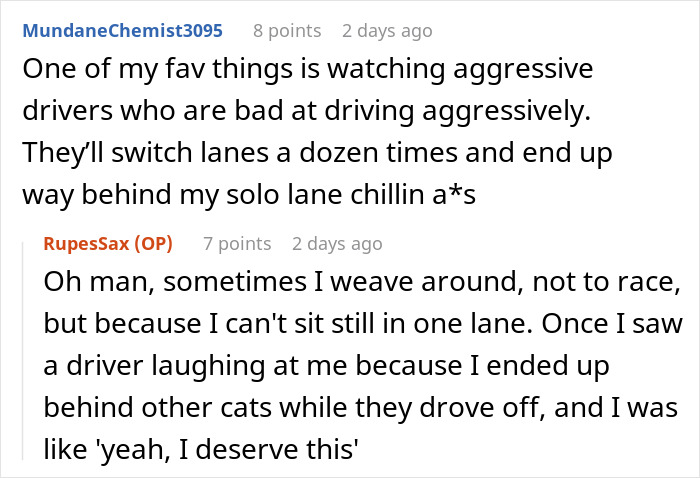 MundaneChemist3095 8 points 2 days ago

One of my fav things is watching aggressive drivers who are bad at driving aggressively. They'll switch lanes a dozen times and end up way behind my solo lane chillin a*s

RupesSax (OP) 7 points 2 days ago

Oh man, sometimes I weave around, not to race, but because I can't sit still in one lane. Once I saw a driver laughing at me because I ended up behind other cats while they drove off, and I was like 'yeah, I deserve this'